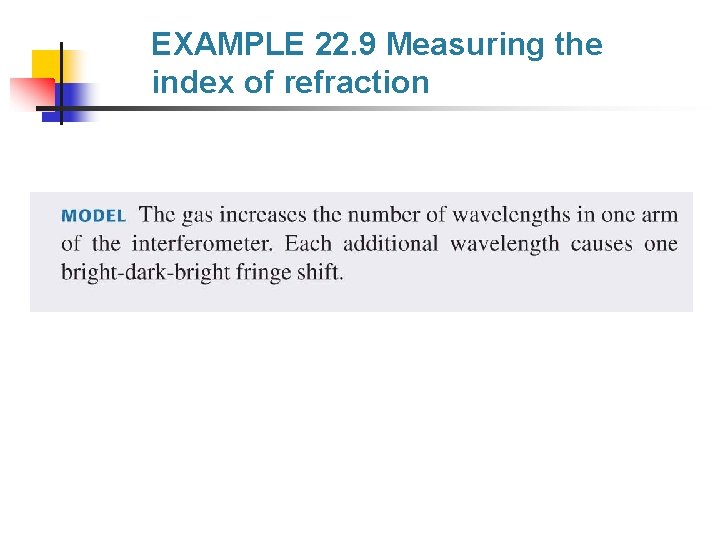 EXAMPLE 22.9 Measuring the index of refraction

MODEL The gas increases the number of wavelengths in one arm of the interferometer. Each additional wavelength causes one bright-dark-bright fringe shift.